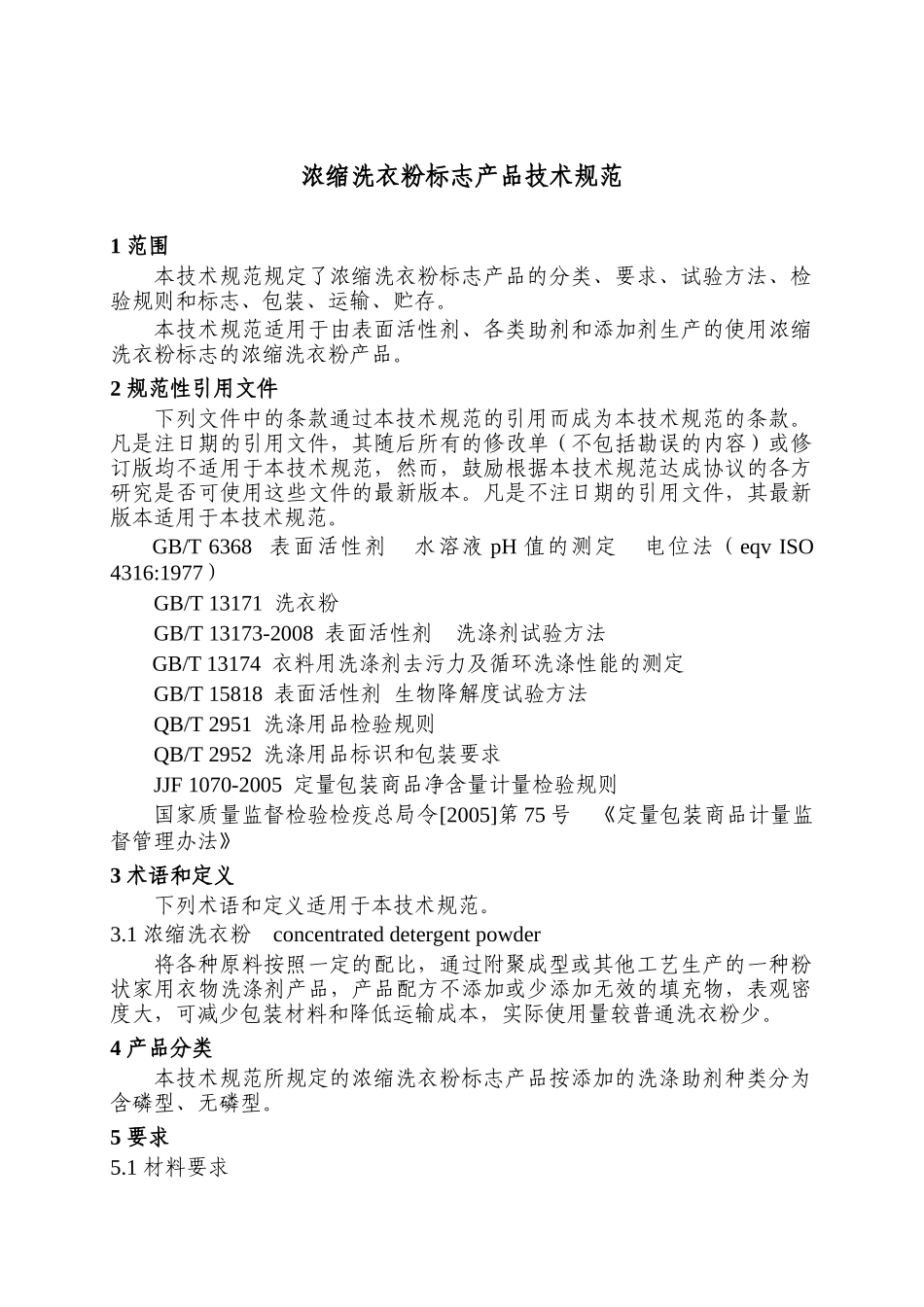 浓缩洗衣粉标志产品技术规范

1 范围

本技术规范规定了浓缩洗衣粉标志产品的分类、要求、试验方法、检验规则和标志、包装、运输、贮存。

本技术规范适用于由表面活性剂、各类助剂和添加剂生产的使用浓缩洗衣粉标志的浓缩洗衣粉产品。

2 规范性引用文件

下列文件中的条款通过本技术规范的引用而成为本技术规范的条款。凡是注日期的引用文件，其随后所有的修改单（不包括勘误的内容）或修订版均不适用于本技术规范，然而，鼓励根据本技术规范达成协议的各方研究是否可使用这些文件的最新版本。凡是不注日期的引用文件，其最新版本适用于本技术规范。

GB/T 6368 表面活性剂 水溶液 pH 值的测定 电位法（eqv ISO 4316:1977）

GB/T 13171 洗衣粉

GB/T 13173-2008 表面活性剂 洗涤剂试验方法

GB/T 13174 衣料用洗涤剂去污力及循环洗涤性能的测定

GB/T 15818 表面活性剂 生物降解度试验方法

QB/T 2951 洗涤用品检验规则

QB/T 2952 洗涤用品标识和包装要求

JJF 1070-2005 定量包装商品净含量计量检验规则

国家质量监督检验检疫总局令[2005]第 75 号 《定量包装商品计量监督管理办法》

3 术语和定义

下列术语和定义适用于本技术规范。

3.1 浓缩洗衣粉 concentrated detergent powder

将各种原料按照一定的配比，通过附聚成型或其他工艺生产的一种粉状家用衣物洗涤剂产品，产品配方不添加或少添加无效的填充物，表观密度大，可减少包装材料和降低运输成本，实际使用量较普通洗衣粉少。

4 产品分类

本技术规范所规定的浓缩洗衣粉标志产品按添加的洗涤助剂种类分为含磷型、无磷型。

5 要求

5.1 材料要求